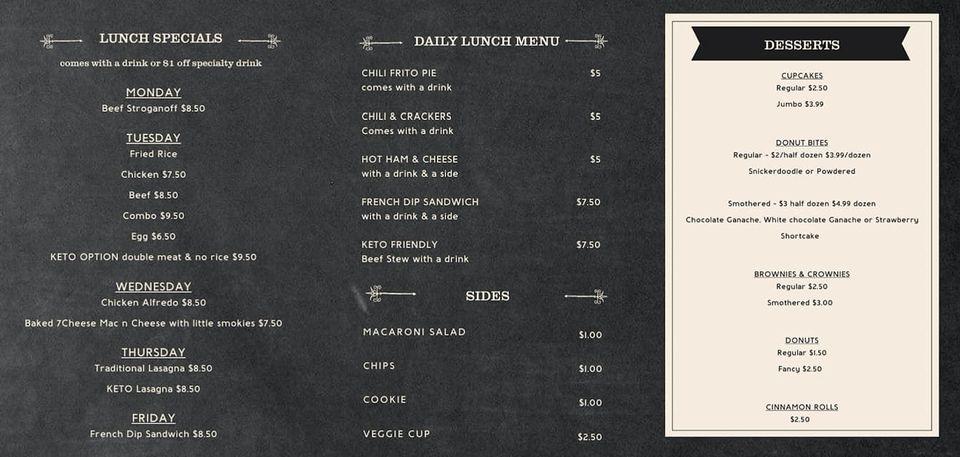 LUNCH SPECIALS

comes with a drink or $1 off specialty drink

MONDAY
Beef Stroganoff $8.50

TUESDAY
Fried Rice
Chicken $7.50
Beef $8.50
Combo $9.50
Egg $6.50
KETO OPTION double meat & no rice $9.50

WEDNESDAY
Chicken Alfredo $8.50
Baked 7Cheese Mac n Cheese with little smokies $7.50

THURSDAY
Traditional Lasagna $8.50
KETO Lasagna $8.50

FRIDAY
French Dip Sandwich $8.50

DAILY LUNCH MENU

| | |
|---|---|
| CHILI FRITO PIE comes with a drink | $5 |
| CHILI & CRACKERS Comes with a drink | $5 |
| HOT HAM & CHEESE with a drink & a side | $5 |
| FRENCH DIP SANDWICH with a drink & a side | $7.50 |
| KETO FRIENDLY Beef Stew with a drink | $7.50 |

SIDES

| | |
|---|---|
| MACARONI SALAD | $1.00 |
| CHIPS | $1.00 |
| COOKIE | $1.00 |
| VEGGIE CUP | $2.50 |

DESSERTS

CUPCAKES
Regular $2.50
Jumbo $3.99

DONUT BITES
Regular - $2/half dozen $3.99/dozen
Snickerdoodle or Powdered

Smothered - $3 half dozen $4.99 dozen
Chocolate Ganache, White chocolate Ganache or Strawberry Shortcake

BROWNIES & CROWNIES
Regular $2.50
Smothered $3.00

DONUTS
Regular $1.50
Fancy $2.50

CINNAMON ROLLS
$2.50